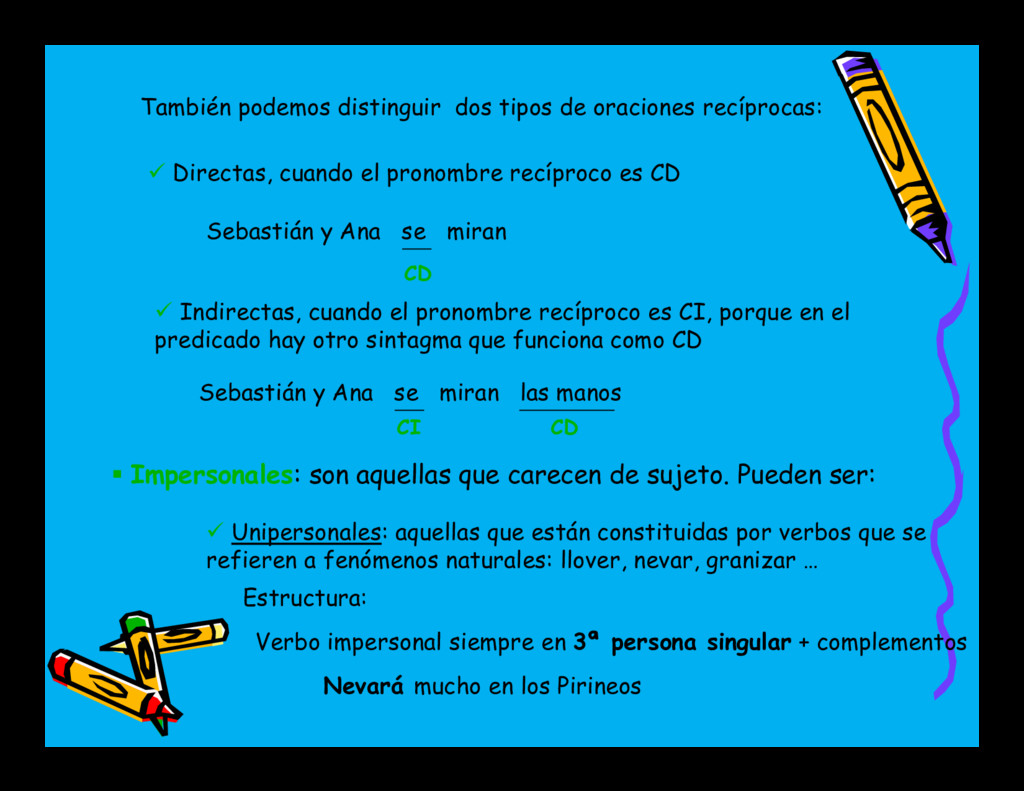 También podemos distinguir dos tipos de oraciones recíprocas:

✓ Directas, cuando el pronombre recíproco es CD

Sebastián y Ana se miran
CD

✓ Indirectas, cuando el pronombre recíproco es CI, porque en el predicado hay otro sintagma que funciona como CD

Sebastián y Ana se miran las manos
CI CD

▪ Impersonales: son aquellas que carecen de sujeto. Pueden ser:

✓ Unipersonales: aquellas que están constituidas por verbos que se refieren a fenómenos naturales: llover, nevar, granizar …

Estructura:

Verbo impersonal siempre en 3ª persona singular + complementos

Nevará mucho en los Pirineos